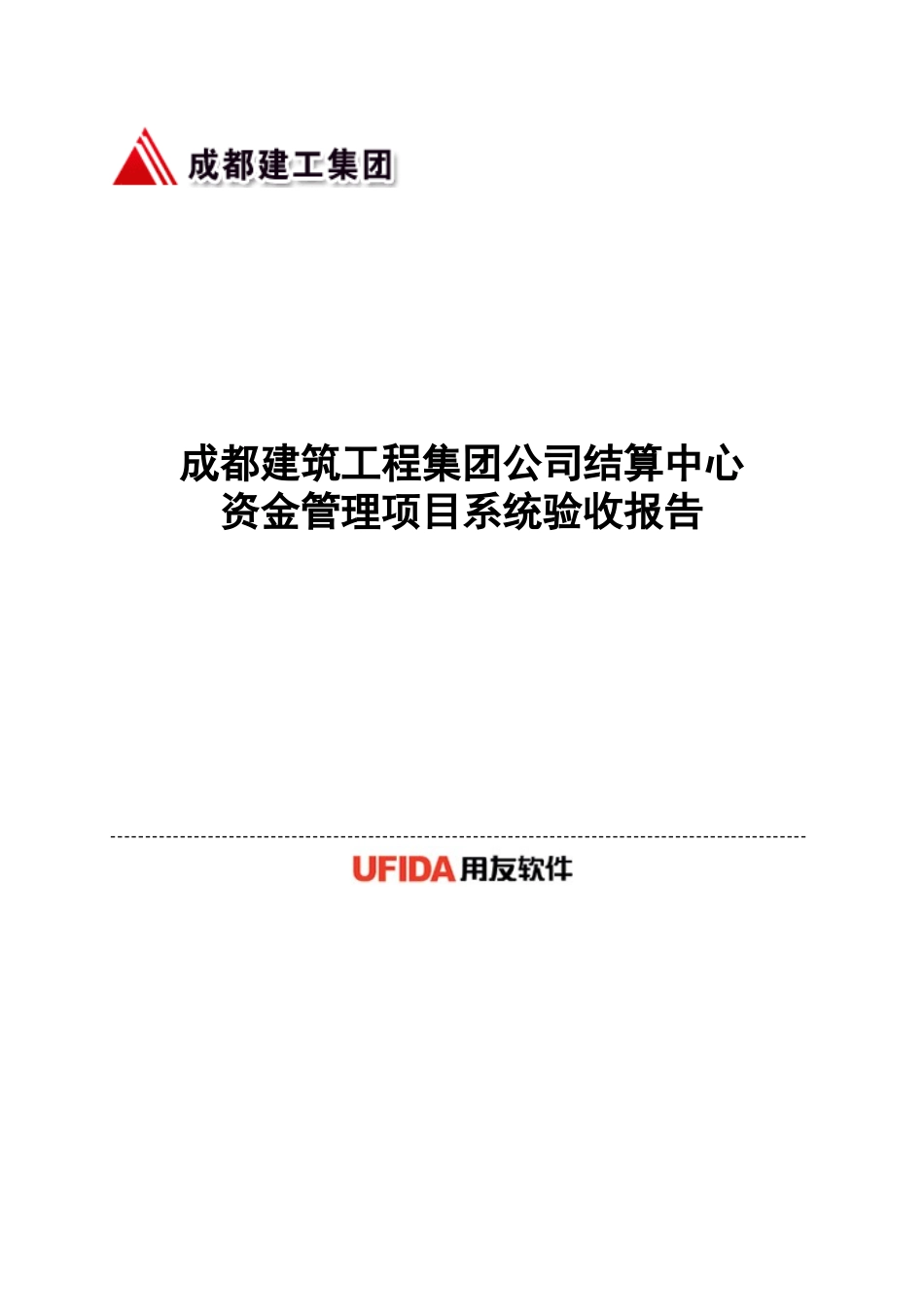 成都建工集团

成都建筑工程集团公司结算中心
资金管理项目系统验收报告

UFIDA用友软件